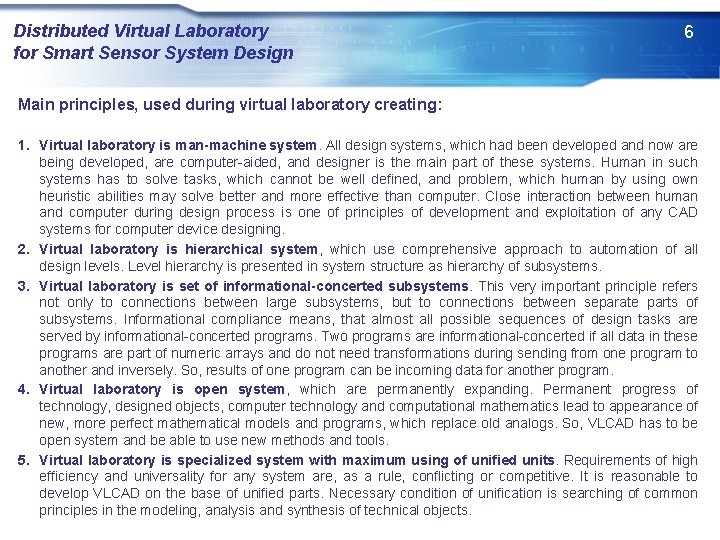 Distributed Virtual Laboratory
for Smart Sensor System Design

6

Main principles, used during virtual laboratory creating:

1. Virtual laboratory is man-machine system. All design systems, which had been developed and now are being developed, are computer-aided, and designer is the main part of these systems. Human in such systems has to solve tasks, which cannot be well defined, and problem, which human by using own heuristic abilities may solve better and more effective than computer. Close interaction between human and computer during design process is one of principles of development and exploitation of any CAD systems for computer device designing.

2. Virtual laboratory is hierarchical system, which use comprehensive approach to automation of all design levels. Level hierarchy is presented in system structure as hierarchy of subsystems.

3. Virtual laboratory is set of informational-concerted subsystems. This very important principle refers not only to connections between large subsystems, but to connections between separate parts of subsystems. Informational compliance means, that almost all possible sequences of design tasks are served by informational-concerted programs. Two programs are informational-concerted if all data in these programs are part of numeric arrays and do not need transformations during sending from one program to another and inversely. So, results of one program can be incoming data for another program.

4. Virtual laboratory is open system, which are permanently expanding. Permanent progress of technology, designed objects, computer technology and computational mathematics lead to appearance of new, more perfect mathematical models and programs, which replace old analogs. So, VLCAD has to be open system and be able to use new methods and tools.

5. Virtual laboratory is specialized system with maximum using of unified units. Requirements of high efficiency and universality for any system are, as a rule, conflicting or competitive. It is reasonable to develop VLCAD on the base of unified parts. Necessary condition of unification is searching of common principles in the modeling, analysis and synthesis of technical objects.